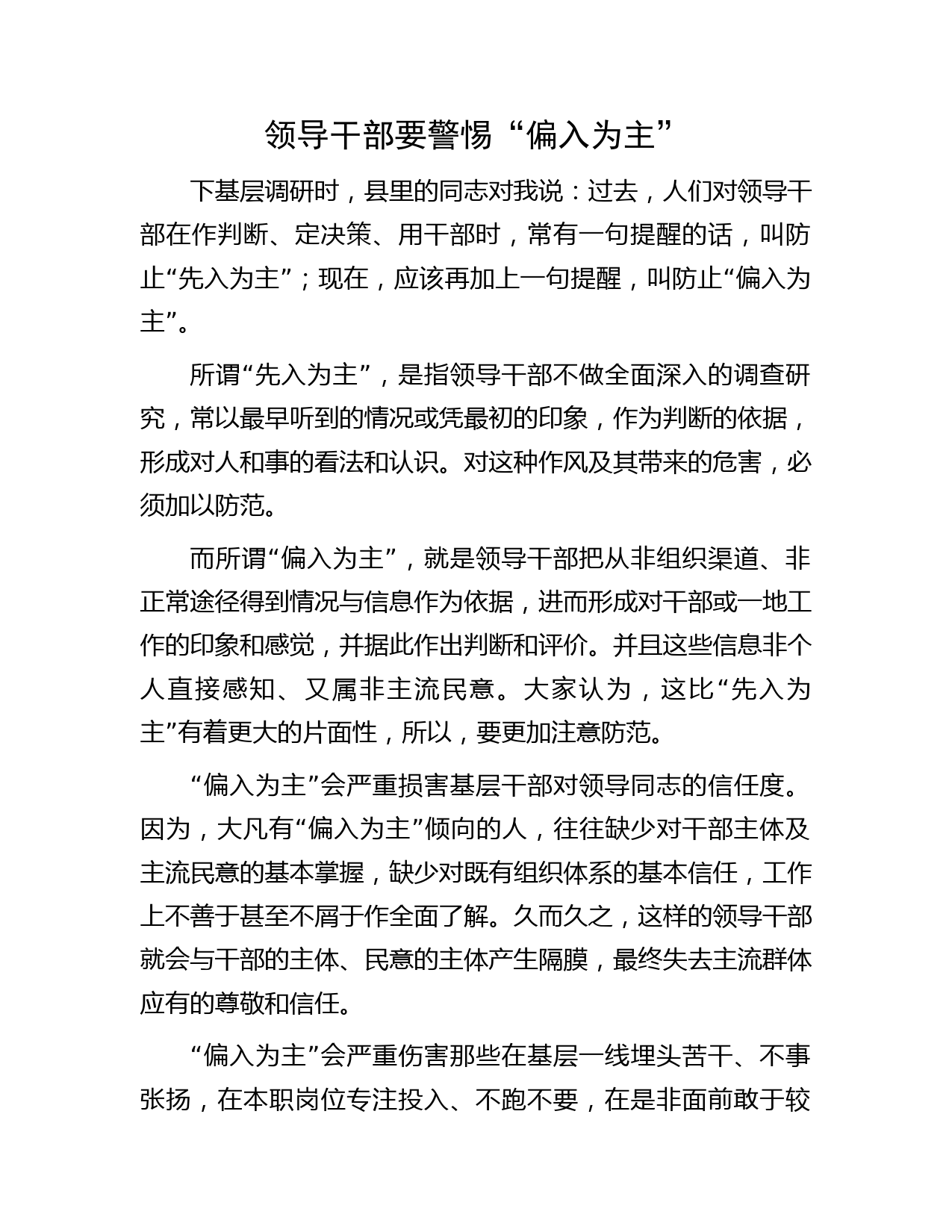 领导干部要警惕“偏入为主”

下基层调研时，县里的同志对我说：过去，人们对领导干部在作判断、定决策、用干部时，常有一句提醒的话，叫防止“先入为主”；现在，应该再加上一句提醒，叫防止“偏入为主”。

所谓“先入为主”，是指领导干部不做全面深入的调查研究，常以最早听到的情况或凭最初的印象，作为判断的依据，形成对人和事的看法和认识。对这种作风及其带来的危害，必须加以防范。

而所谓“偏入为主”，就是领导干部把从非组织渠道、非正常途径得到情况与信息作为依据，进而形成对干部或一地工作的印象和感觉，并据此作出判断和评价。并且这些信息非个人直接感知、又属非主流民意。大家认为，这比“先入为主”有着更大的片面性，所以，要更加注意防范。

“偏入为主”会严重损害基层干部对领导同志的信任度。因为，大凡有“偏入为主”倾向的人，往往缺少对干部主体及主流民意的基本掌握，缺少对既有组织体系的基本信任，工作上不善于甚至不屑于作全面了解。久而久之，这样的领导干部就会与干部的主体、民意的主体产生隔膜，最终失去主流群体应有的尊敬和信任。

“偏入为主”会严重伤害那些在基层一线埋头苦干、不事张扬，在本职岗位专注投入、不跑不要，在是非面前敢于较